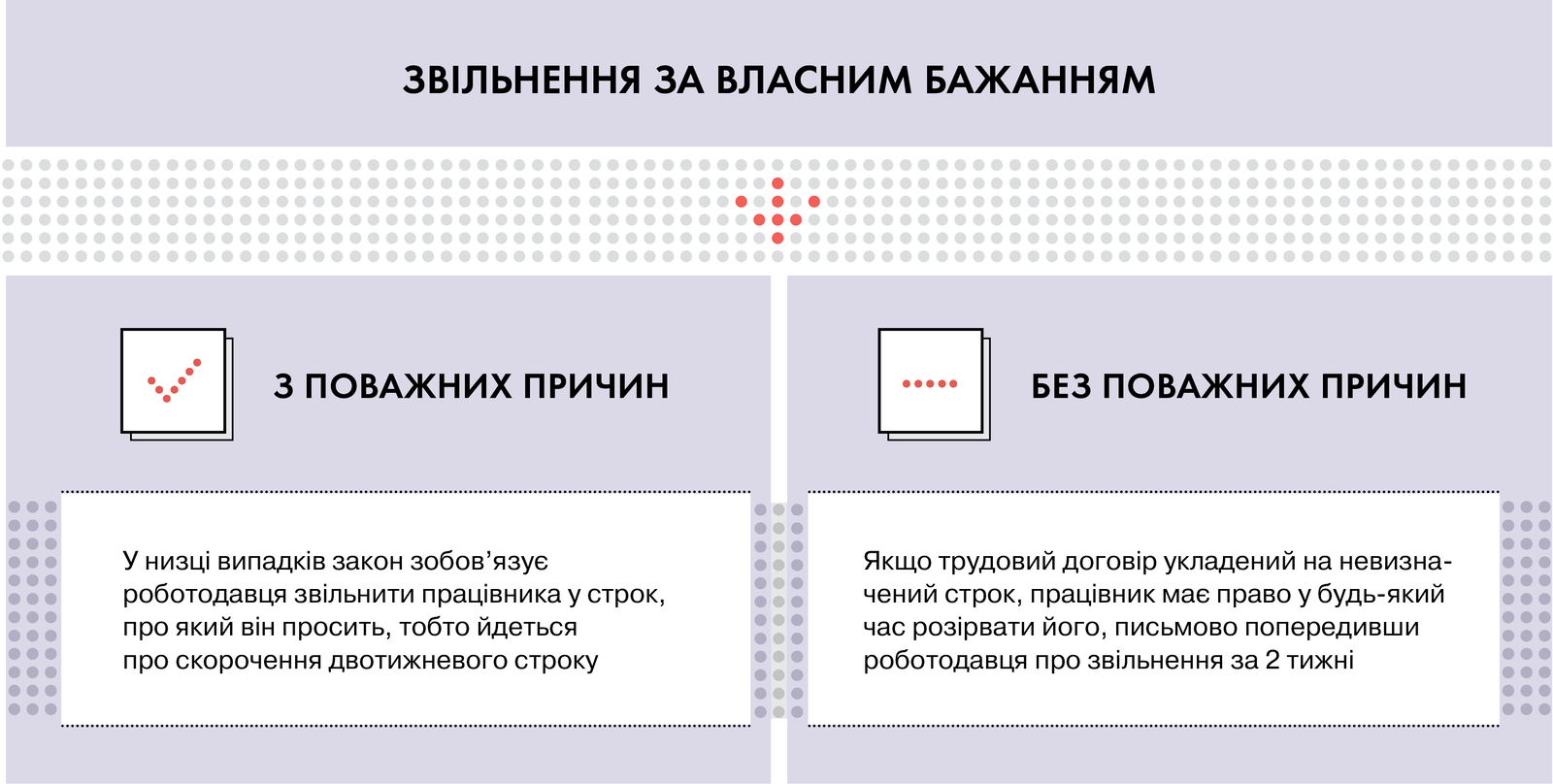 ЗВІЛЬНЕННЯ ЗА ВЛАСНИМ БАЖАННЯМ

З ПОВАЖНИХ ПРИЧИН

У низці випадків закон зобов’язує роботодавця звільнити працівника у строк, про який він просить, тобто йдеться про скорочення двотижневого строку

БЕЗ ПОВАЖНИХ ПРИЧИН

Якщо трудовий договір укладений на невизначений строк, працівник має право у будь-який час розірвати його, письмово попередивши роботодавця про звільнення за 2 тижні